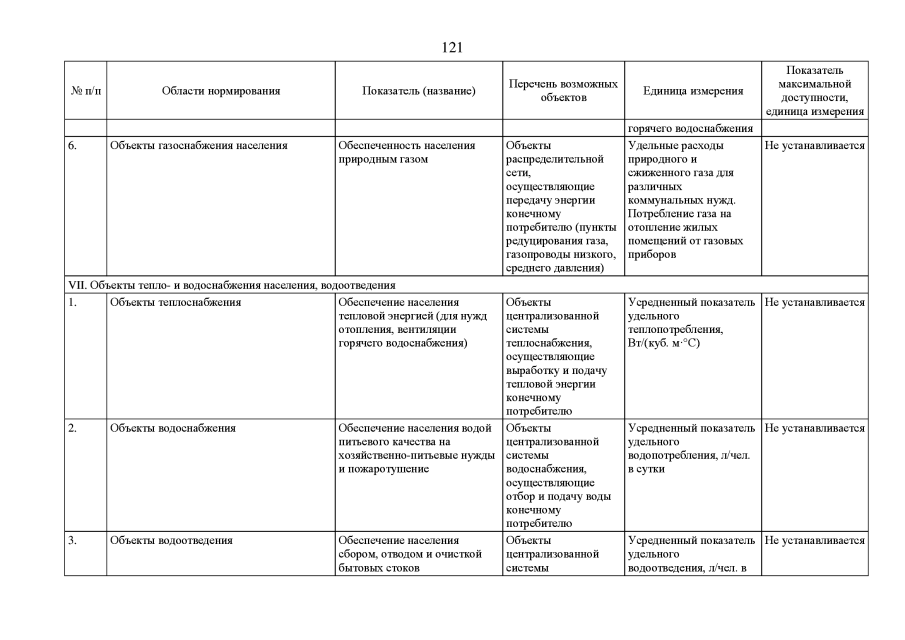 121

| № п/п | Области нормирования | Показатель (название) | Перечень возможных объектов | Единица измерения | Показатель максимальной доступности, единица измерения |
|---|---|---|---|---|---|
| | | | | горячего водоснабжения | |
| 6. | Объекты газоснабжения населения | Обеспеченность населения природным газом | Объекты распределительной сети, осуществляющие передачу энергии конечному потребителю (пункты редуцирования газа, газопроводы низкого, среднего давления) | Удельные расходы природного и сжиженного газа для различных коммунальных нужд. Потребление газа на отопление жилых помещений от газовых приборов | Не устанавливается |
| VII. Объекты тепло- и водоснабжения населения, водоотведения | | | | | |
| 1. | Объекты теплоснабжения | Обеспечение населения тепловой энергией (для нужд отопления, вентиляции горячего водоснабжения) | Объекты централизованной системы теплоснабжения, осуществляющие выработку и подачу тепловой энергии конечному потребителю | Усредненный показатель удельного теплопотребления, Вт/(куб. м·°С) | Не устанавливается |
| 2. | Объекты водоснабжения | Обеспечение населения водой питьевого качества на хозяйственно-питьевые нужды и пожаротушение | Объекты централизованной системы водоснабжения, осуществляющие отбор и подачу воды конечному потребителю | Усредненный показатель удельного водопотребления, л/чел. в сутки | Не устанавливается |
| 3. | Объекты водоотведения | Обеспечение населения сбором, отводом и очисткой бытовых стоков | Объекты централизованной системы | Усредненный показатель удельного водоотведения, л/чел. в | Не устанавливается |